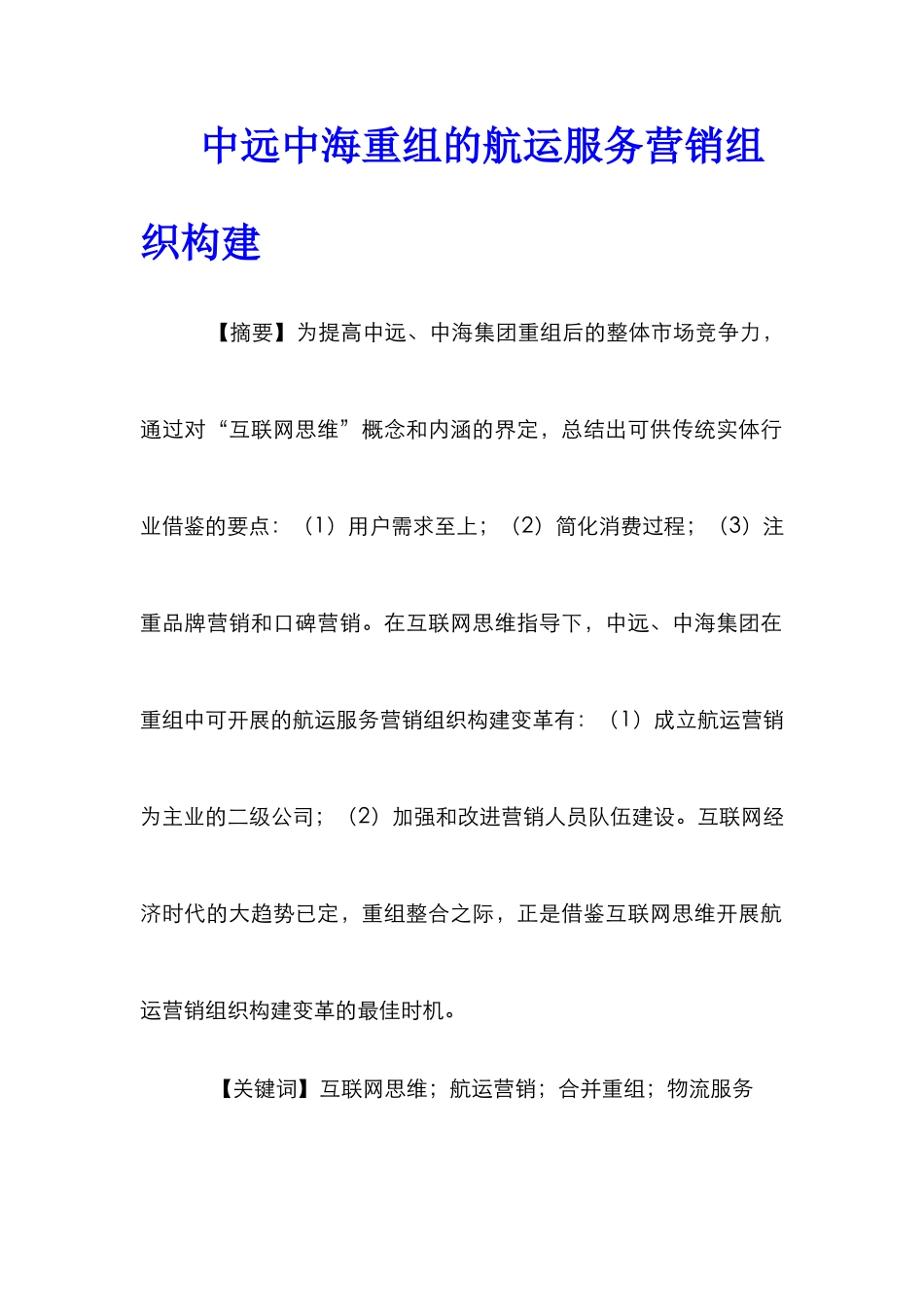 中远中海重组的航运服务营销组织构建

【摘要】为提高中远、中海集团重组后的整体市场竞争力，通过对“互联网思维”概念和内涵的界定，总结出可供传统实体行业借鉴的要点：（1）用户需求至上；（2）简化消费过程；（3）注重品牌营销和口碑营销。在互联网思维指导下，中远、中海集团在重组中可开展的航运服务营销组织构建变革有：（1）成立航运营销为主业的二级公司；（2）加强和改进营销人员队伍建设。互联网经济时代的大趋势已定，重组整合之际，正是借鉴互联网思维开展航运营销组织构建变革的最佳时机。

【关键词】互联网思维；航运营销；合并重组；物流服务